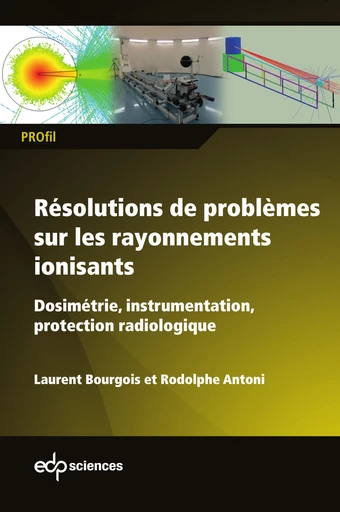 PROfil

Résolutions de problèmes sur les rayonnements ionisants

Dosimétrie, instrumentation, protection radiologique

Laurent Bourgois et Rodolphe Antoni

edp sciences